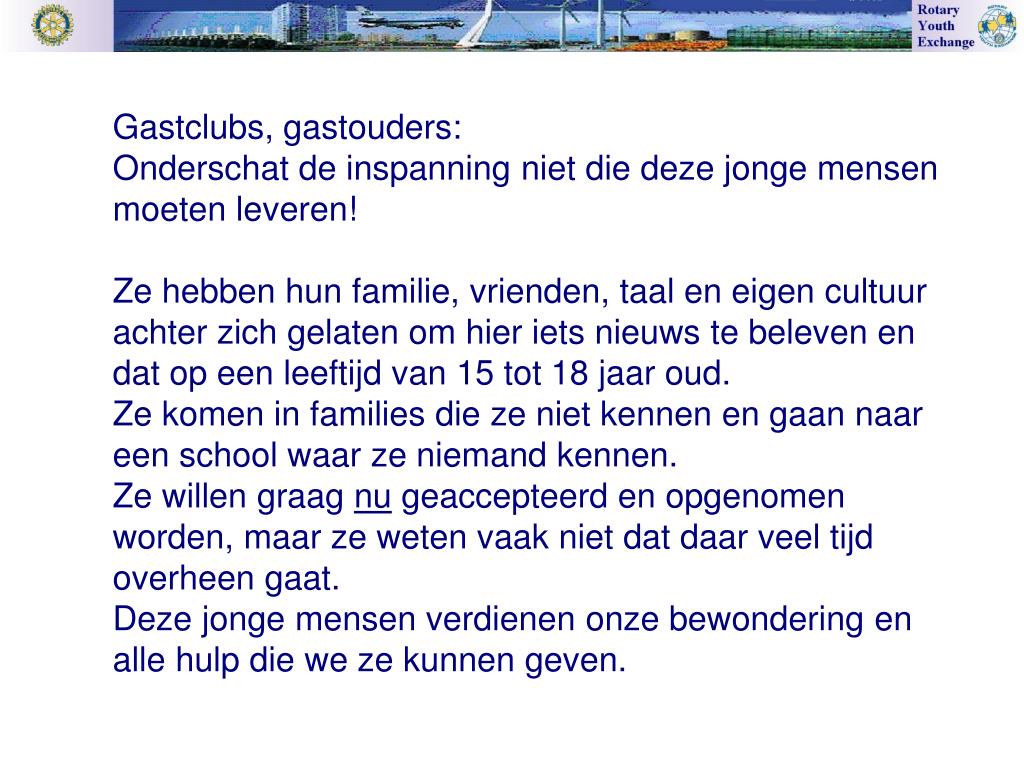 Rotary Youth Exchange

Gastclubs, gastouders:
Onderschat de inspanning niet die deze jonge mensen moeten leveren!

Ze hebben hun familie, vrienden, taal en eigen cultuur achter zich gelaten om hier iets nieuws te beleven en dat op een leeftijd van 15 tot 18 jaar oud.
Ze komen in families die ze niet kennen en gaan naar een school waar ze niemand kennen.
Ze willen graag nu geaccepteerd en opgenomen worden, maar ze weten vaak niet dat daar veel tijd overheen gaat.
Deze jonge mensen verdienen onze bewondering en alle hulp die we ze kunnen geven.